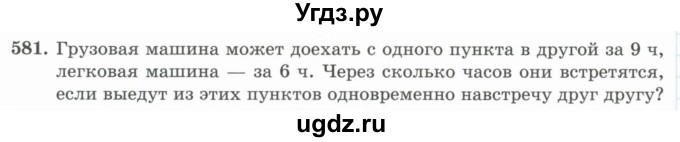 Угдз.ру

581. Грузовая машина может доехать с одного пункта в другой за 9 ч, легковая машина — за 6 ч. Через сколько часов они встретятся, если выедут из этих пунктов одновременно навстречу друг другу?

ugdz.ru